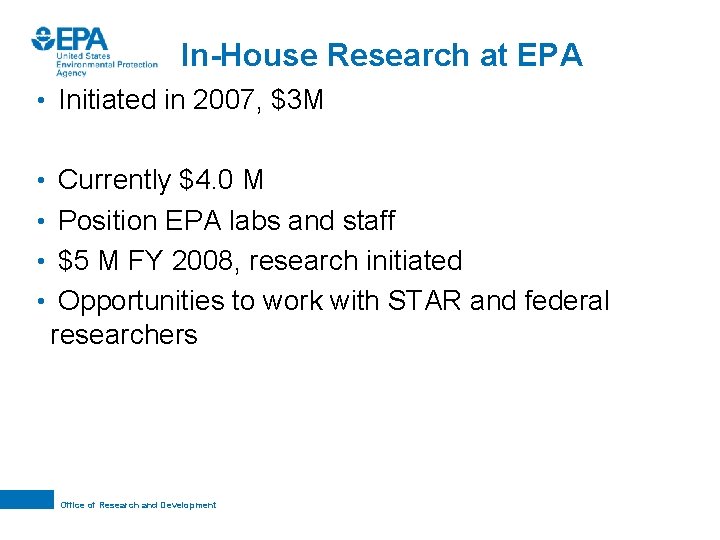 EPA
United States Environmental Protection Agency

In-House Research at EPA

• Initiated in 2007, \$3M

• Currently \$4.0 M
• Position EPA labs and staff
• \$5 M FY 2008, research initiated
• Opportunities to work with STAR and federal researchers

Office of Research and Development